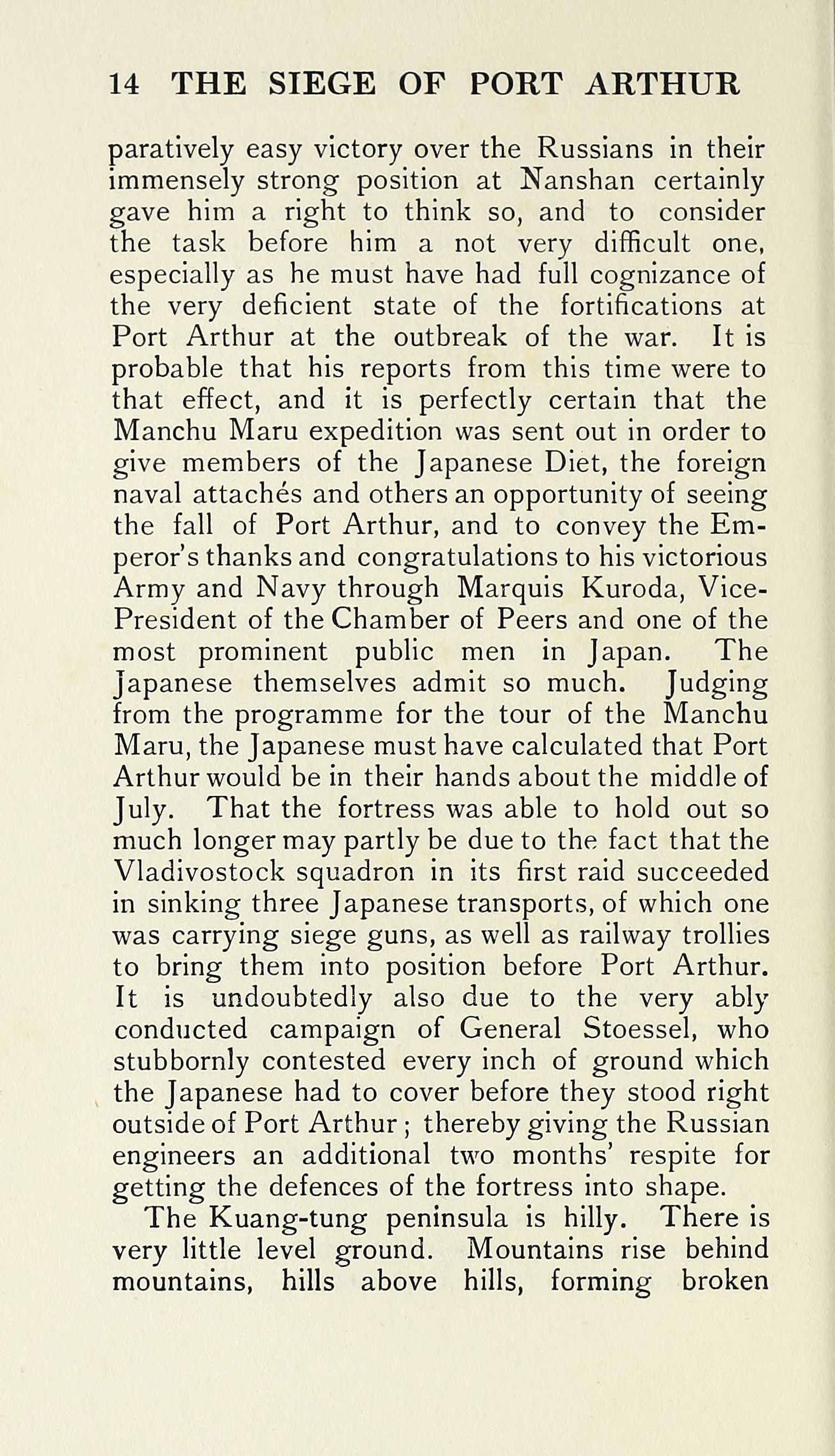 14 THE SIEGE OF PORT ARTHUR

paratively easy victory over the Russians in their immensely strong position at Nanshan certainly gave him a right to think so, and to consider the task before him a not very difficult one, especially as he must have had full cognizance of the very deficient state of the fortifications at Port Arthur at the outbreak of the war. It is probable that his reports from this time were to that effect, and it is perfectly certain that the Manchu Maru expedition was sent out in order to give members of the Japanese Diet, the foreign naval attachés and others an opportunity of seeing the fall of Port Arthur, and to convey the Emperor's thanks and congratulations to his victorious Army and Navy through Marquis Kuroda, Vice-President of the Chamber of Peers and one of the most prominent public men in Japan. The Japanese themselves admit so much. Judging from the programme for the tour of the Manchu Maru, the Japanese must have calculated that Port Arthur would be in their hands about the middle of July. That the fortress was able to hold out so much longer may partly be due to the fact that the Vladivostock squadron in its first raid succeeded in sinking three Japanese transports, of which one was carrying siege guns, as well as railway trollies to bring them into position before Port Arthur. It is undoubtedly also due to the very ably conducted campaign of General Stoessel, who stubbornly contested every inch of ground which the Japanese had to cover before they stood right outside of Port Arthur; thereby giving the Russian engineers an additional two months' respite for getting the defences of the fortress into shape.

The Kuang-tung peninsula is hilly. There is very little level ground. Mountains rise behind mountains, hills above hills, forming broken